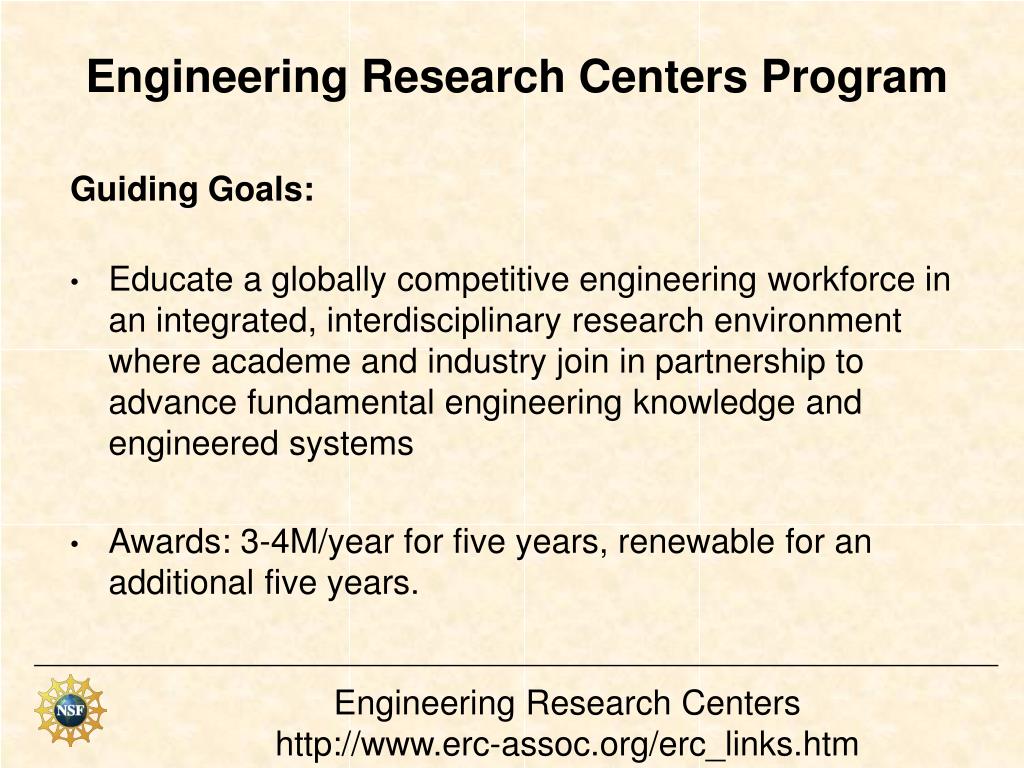 Engineering Research Centers Program

Guiding Goals:

• Educate a globally competitive engineering workforce in an integrated, interdisciplinary research environment where academe and industry join in partnership to advance fundamental engineering knowledge and engineered systems

• Awards: 3-4M/year for five years, renewable for an additional five years.

NSF

Engineering Research Centers
http://www.erc-assoc.org/erc_links.htm